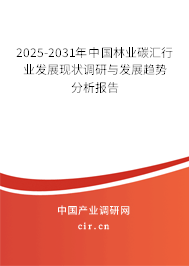 2025-2031年中国林业碳汇行业发展现状调研与发展趋势分析报告

中国产业调研网
cir.cn